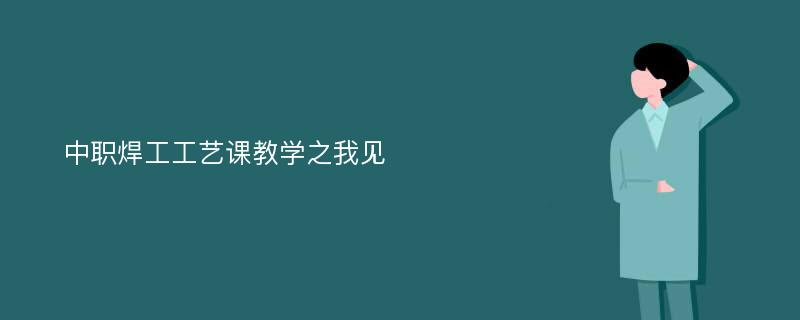 中职焊工工艺课教学之我见